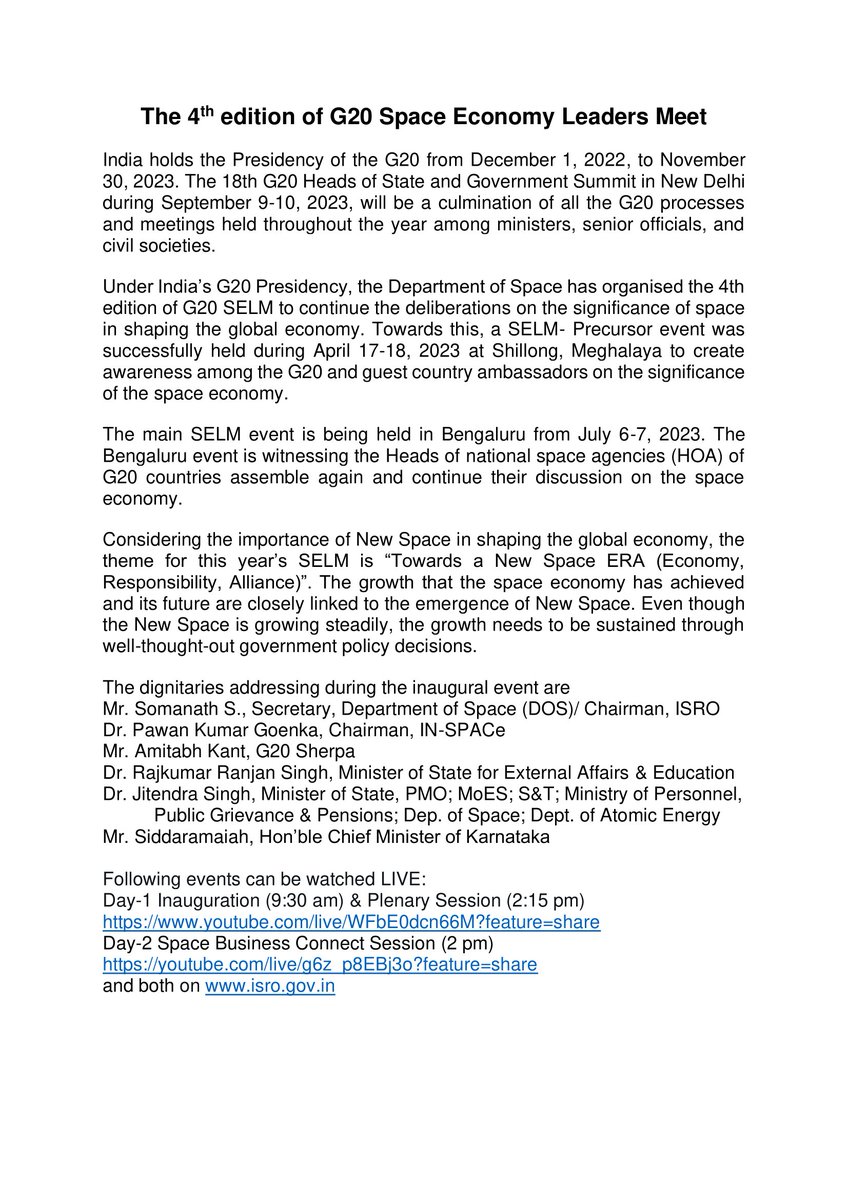 The 4$^{th}$ edition of G20 Space Economy Leaders Meet

India holds the Presidency of the G20 from December 1, 2022, to November 30, 2023. The 18th G20 Heads of State and Government Summit in New Delhi during September 9-10, 2023, will be a culmination of all the G20 processes and meetings held throughout the year among ministers, senior officials, and civil societies.

Under India's G20 Presidency, the Department of Space has organised the 4th edition of G20 SELM to continue the deliberations on the significance of space in shaping the global economy. Towards this, a SELM- Precursor event was successfully held during April 17-18, 2023 at Shillong, Meghalaya to create awareness among the G20 and guest country ambassadors on the significance of the space economy.

The main SELM event is being held in Bengaluru from July 6-7, 2023. The Bengaluru event is witnessing the Heads of national space agencies (HOA) of G20 countries assemble again and continue their discussion on the space economy.

Considering the importance of New Space in shaping the global economy, the theme for this year's SELM is "Towards a New Space ERA (Economy, Responsibility, Alliance)". The growth that the space economy has achieved and its future are closely linked to the emergence of New Space. Even though the New Space is growing steadily, the growth needs to be sustained through well-thought-out government policy decisions.

The dignitaries addressing during the inaugural event are
Mr. Somanath S., Secretary, Department of Space (DOS)/ Chairman, ISRO
Dr. Pawan Kumar Goenka, Chairman, IN-SPACe
Mr. Amitabh Kant, G20 Sherpa
Dr. Rajkumar Ranjan Singh, Minister of State for External Affairs & Education
Dr. Jitendra Singh, Minister of State, PMO; MoES; S&T; Ministry of Personnel, Public Grievance & Pensions; Dep. of Space; Dept. of Atomic Energy
Mr. Siddaramaiah, Hon'ble Chief Minister of Karnataka

Following events can be watched LIVE:
Day-1 Inauguration (9:30 am) & Plenary Session (2:15 pm)
https://www.youtube.com/live/WFbE0dcn66M?feature=share
Day-2 Space Business Connect Session (2 pm)
https://youtube.com/live/g6z_p8EBj3o?feature=share
and both on www.isro.gov.in